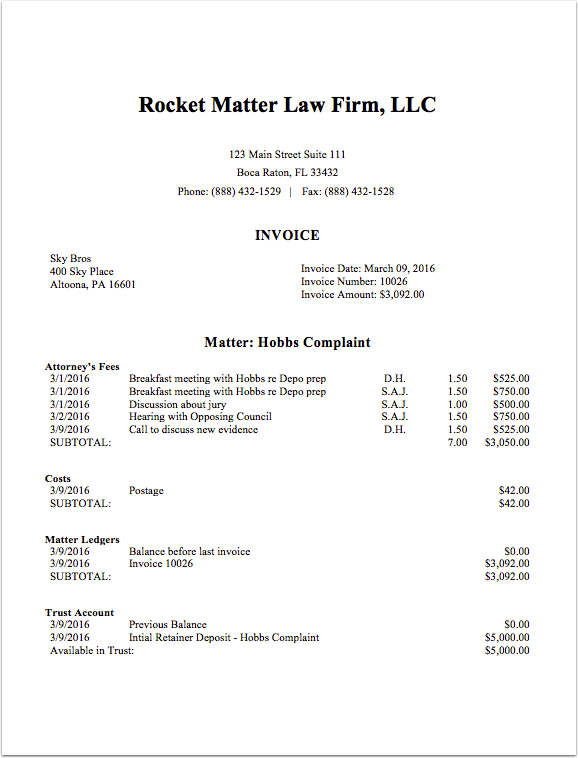 Rocket Matter Law Firm, LLC

123 Main Street Suite 111
Boca Raton, FL 33432
Phone: (888) 432-1529 | Fax: (888) 432-1528

INVOICE

Sky Bros
400 Sky Place
Altoona, PA 16601

Invoice Date: March 09, 2016
Invoice Number: 10026
Invoice Amount: $3,092.00

Matter: Hobbs Complaint

Attorney's Fees

| | | | | |
|---|---|---|---|---|
| 3/1/2016 | Breakfast meeting with Hobbs re Depo prep | D.H. | 1.50 | $525.00 |
| 3/1/2016 | Breakfast meeting with Hobbs re Depo prep | S.A.J. | 1.50 | $750.00 |
| 3/1/2016 | Discussion about jury | S.A.J. | 1.00 | $500.00 |
| 3/2/2016 | Hearing with Opposing Council | S.A.J. | 1.50 | $750.00 |
| 3/9/2016 | Call to discuss new evidence | D.H. | 1.50 | $525.00 |
| SUBTOTAL: | | | 7.00 | $3,050.00 |

Costs

| | | |
|---|---|---|
| 3/9/2016 | Postage | $42.00 |
| SUBTOTAL: | | $42.00 |

Matter Ledgers

| | | |
|---|---|---|
| 3/9/2016 | Balance before last invoice | $0.00 |
| 3/9/2016 | Invoice 10026 | $3,092.00 |
| SUBTOTAL: | | $3,092.00 |

Trust Account

| | | |
|---|---|---|
| 3/9/2016 | Previous Balance | $0.00 |
| 3/9/2016 | Intial Retainer Deposit - Hobbs Complaint | $5,000.00 |
| Available in Trust: | | $5,000.00 |